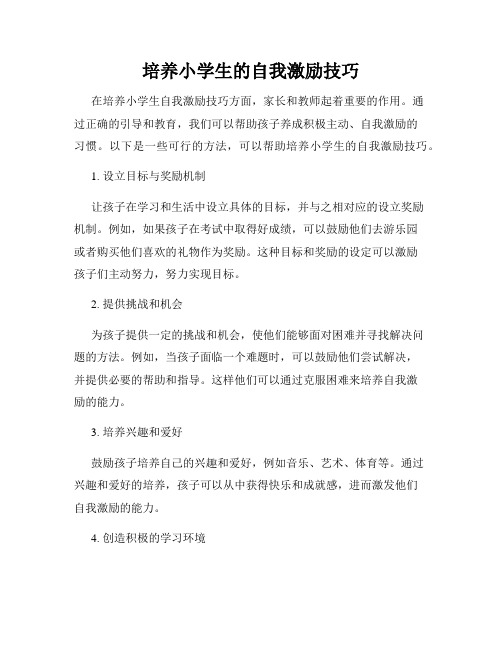 培养小学生的自我激励技巧

在培养小学生自我激励技巧方面，家长和教师起着重要的作用。通过正确的引导和教育，我们可以帮助孩子养成积极主动、自我激励的习惯。以下是一些可行的方法，可以帮助培养小学生的自我激励技巧。

1. 设立目标与奖励机制

让孩子在学习和生活中设立具体的目标，并与之相对应的设立奖励机制。例如，如果孩子在考试中取得好成绩，可以鼓励他们去游乐园或者购买他们喜欢的礼物作为奖励。这种目标和奖励的设定可以激励孩子们主动努力，努力实现目标。

2. 提供挑战和机会

为孩子提供一定的挑战和机会，使他们能够面对困难并寻找解决问题的方法。例如，当孩子面临一个难题时，可以鼓励他们尝试解决，并提供必要的帮助和指导。这样他们可以通过克服困难来培养自我激励的能力。

3. 培养兴趣和爱好

鼓励孩子培养自己的兴趣和爱好，例如音乐、艺术、体育等。通过兴趣和爱好的培养，孩子可以从中获得快乐和成就感，进而激发他们自我激励的能力。

4. 创造积极的学习环境